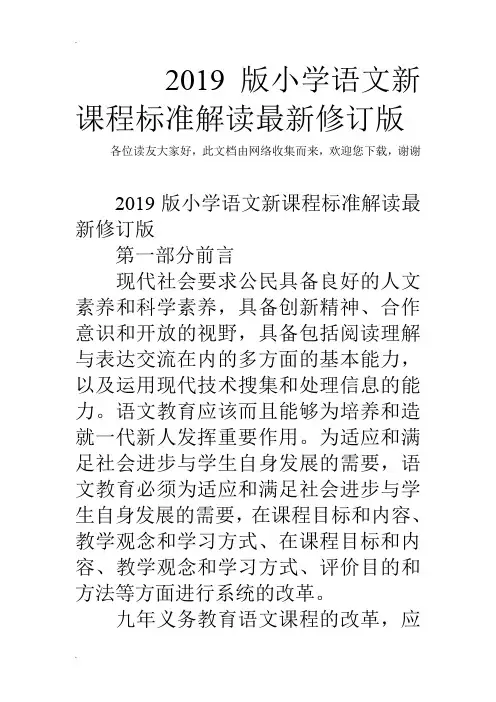 2019 版小学语文新课程标准解读最新修订版

各位读友大家好，此文档由网络收集而来，欢迎您下载，谢谢

2019 版小学语文新课程标准解读最新修订版

第一部分前言

现代社会要求公民具备良好的人文素养和科学素养，具备创新精神、合作意识和开放的视野，具备包括阅读理解与表达交流在内的多方面的基本能力，以及运用现代技术搜集和处理信息的能力。语文教育应该而且能够为培养和造就一代新人发挥重要作用。为适应和满足社会进步与学生自身发展的需要，语文教育必须为适应和满足社会进步与学生自身发展的需要，在课程目标和内容、教学观念和学习方式、在课程目标和内容、教学观念和学习方式、评价目的和方法等方面进行系统的改革。

九年义务教育语文课程的改革，应